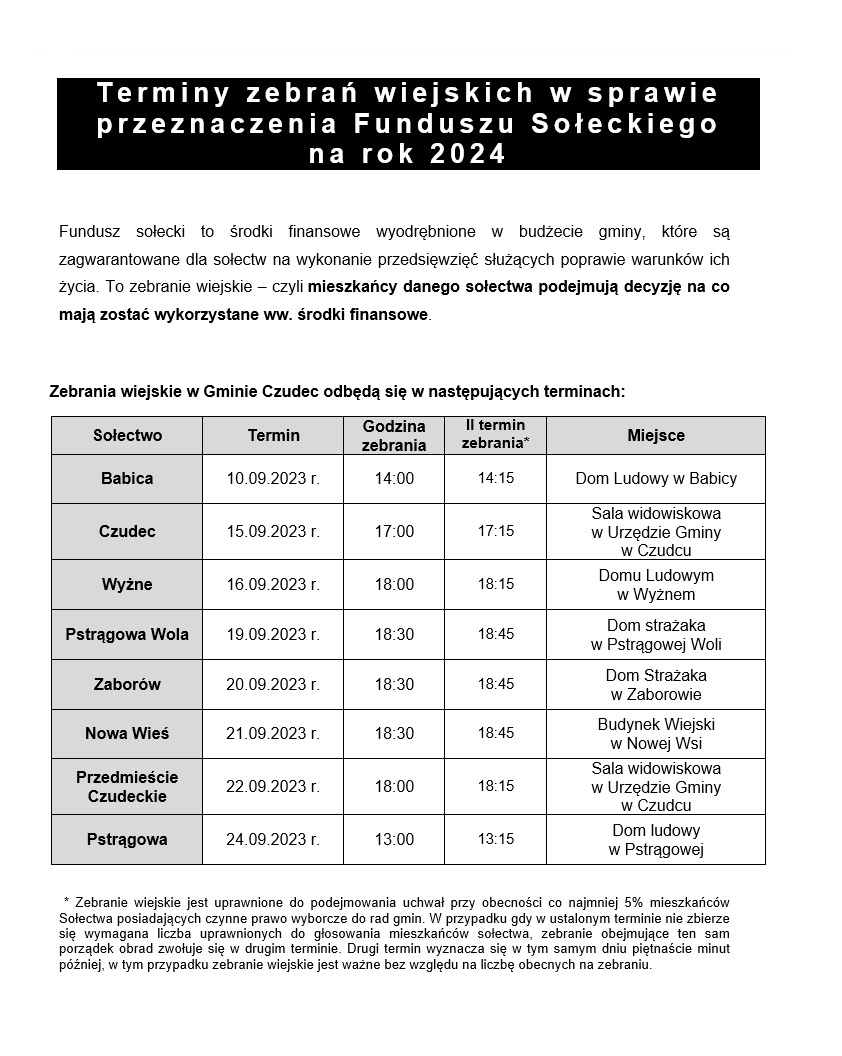 Terminy zebrań wiejskich w sprawie przeznaczenia Funduszu Sołeckiego na rok 2024

Fundusz sołecki to środki finansowe wyodrębnione w budżecie gminy, które są zagwarantowane dla sołectw na wykonanie przedsięwzięć służących poprawie warunków ich życia. To zebranie wiejskie – czyli mieszkańcy danego sołectwa podejmują decyzję na co mają zostać wykorzystane ww. środki finansowe.

Zebrania wiejskie w Gminie Czudec odbędą się w następujących terminach:

| Sołectwo | Termin | Godzina zebrania | II termin zebrania* | Miejsce |
|---|---|---|---|---|
| Babica | 10.09.2023 r. | 14:00 | 14:15 | Dom Ludowy w Babicy |
| Czudec | 15.09.2023 r. | 17:00 | 17:15 | Sala widowiskowa w Urzędzie Gminy w Czudcu |
| Wyżne | 16.09.2023 r. | 18:00 | 18:15 | Domu Ludowym w Wyżnem |
| Pstrągowa Wola | 19.09.2023 r. | 18:30 | 18:45 | Dom strażaka w Pstrągowej Woli |
| Zaborów | 20.09.2023 r. | 18:30 | 18:45 | Dom Strażaka w Zaborowie |
| Nowa Wieś | 21.09.2023 r. | 18:30 | 18:45 | Budynek Wiejski w Nowej Wsi |
| Przedmieście Czudeckie | 22.09.2023 r. | 18:00 | 18:15 | Sala widowiskowa w Urzędzie Gminy w Czudcu |
| Pstrągowa | 24.09.2023 r. | 13:00 | 13:15 | Dom ludowy w Pstrągowej |

* Zebranie wiejskie jest uprawnione do podejmowania uchwał przy obecności co najmniej 5% mieszkańców Sołectwa posiadających czynne prawo wyborcze do rad gmin. W przypadku gdy w ustalonym terminie nie zbierze się wymagana liczba uprawnionych do głosowania mieszkańców sołectwa, zebranie obejmujące ten sam porządek obrad zwołuje się w drugim terminie. Drugi termin wyznacza się w tym samym dniu piętnaście minut później, w tym przypadku zebranie wiejskie jest ważne bez względu na liczbę obecnych na zebraniu.